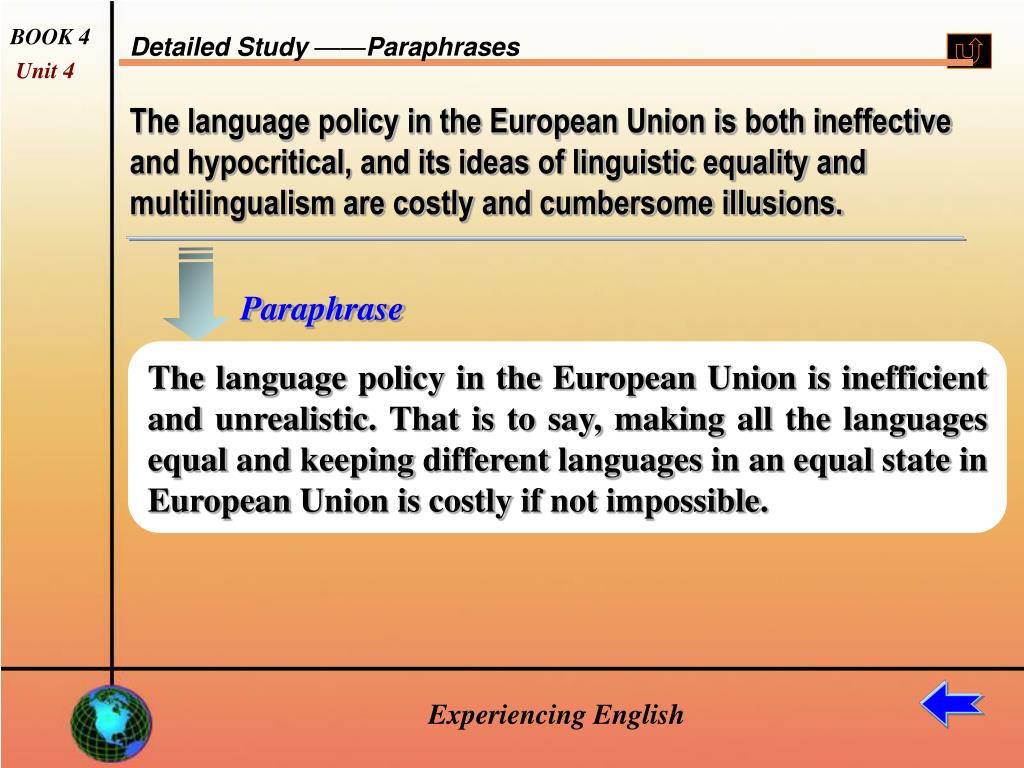 BOOK 4
Unit 4

Detailed Study ——Paraphrases

The language policy in the European Union is both ineffective and hypocritical, and its ideas of linguistic equality and multilingualism are costly and cumbersome illusions.

Paraphrase

The language policy in the European Union is inefficient and unrealistic. That is to say, making all the languages equal and keeping different languages in an equal state in European Union is costly if not impossible.

Experiencing English